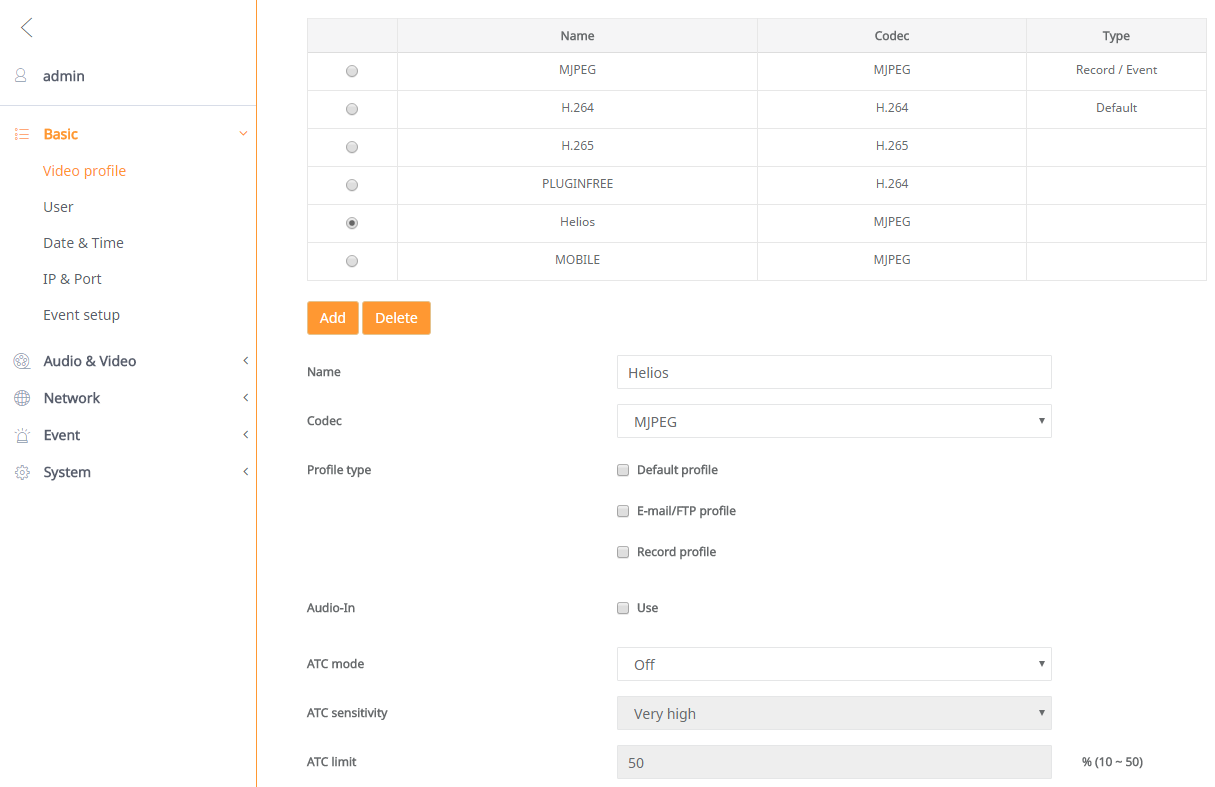 admin

Basic

Video profile

User

Date & Time

IP & Port

Event setup

Audio & Video

Network

Event

System

| | Name | Codec | Type |
|---|---|---|---|
| | MJPEG | MJPEG | Record / Event |
| | H.264 | H.264 | Default |
| | H.265 | H.265 | |
| | PLUGINFREE | H.264 | |
| | Helios | MJPEG | |
| | MOBILE | MJPEG | |

Add Delete

Name Helios

Codec MJPEG

Profile type Default profile

E-mail/FTP profile

Record profile

Audio-In Use

ATC mode Off

ATC sensitivity Very high

ATC limit 50 % (10 ~ 50)